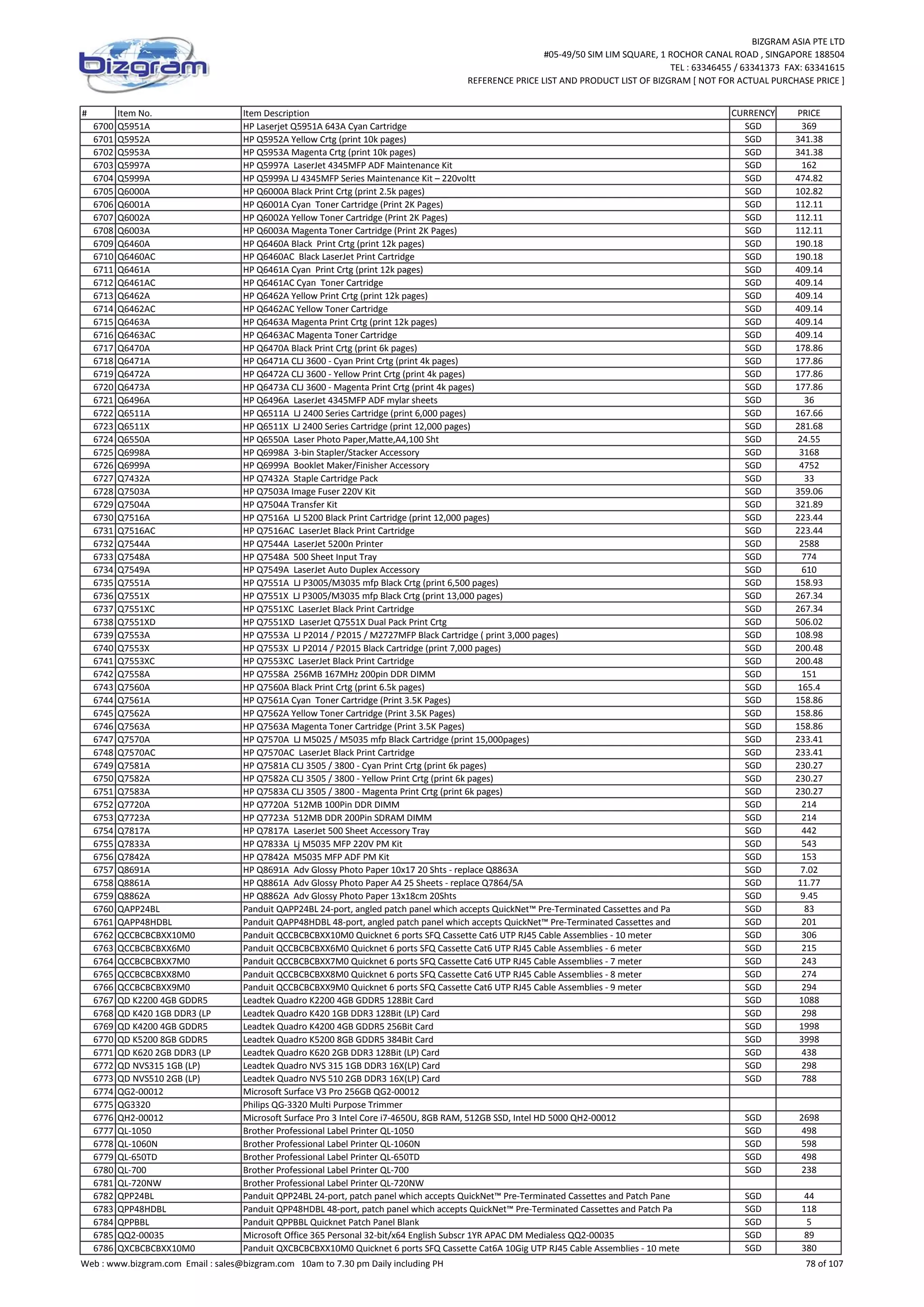 bizgram

BIZGRAM ASIA PTE LTD
#05-49/50 SIM LIM SQUARE, 1 ROCHOR CANAL ROAD , SINGAPORE 188504
TEL : 63346455 / 63341373 FAX: 63341615
REFERENCE PRICE LIST AND PRODUCT LIST OF BIZGRAM [ NOT FOR ACTUAL PURCHASE PRICE ]

| # | Item No. | Item Description | CURRENCY | PRICE |
|---|---|---|---|---|
| 6700 | Q5951A | HP Laserjet Q5951A 643A Cyan Cartridge | SGD | 369 |
| 6701 | Q5952A | HP Q5952A Yellow Crtg (print 10k pages) | SGD | 341.38 |
| 6702 | Q5953A | HP Q5953A Magenta Crtg (print 10k pages) | SGD | 341.38 |
| 6703 | Q5997A | HP Q5997A LaserJet 4345MFP ADF Maintenance Kit | SGD | 162 |
| 6704 | Q5999A | HP Q5999A LJ 4345MFP Series Maintenance Kit – 220voltt | SGD | 474.82 |
| 6705 | Q6000A | HP Q6000A Black Print Crtg (print 2.5k pages) | SGD | 102.82 |
| 6706 | Q6001A | HP Q6001A Cyan Toner Cartridge (Print 2K Pages) | SGD | 112.11 |
| 6707 | Q6002A | HP Q6002A Yellow Toner Cartridge (Print 2K Pages) | SGD | 112.11 |
| 6708 | Q6003A | HP Q6003A Magenta Toner Cartridge (Print 2K Pages) | SGD | 112.11 |
| 6709 | Q6460A | HP Q6460A Black Print Crtg (print 12k pages) | SGD | 190.18 |
| 6710 | Q6460AC | HP Q6460AC Black LaserJet Print Cartridge | SGD | 190.18 |
| 6711 | Q6461A | HP Q6461A Cyan Print Crtg (print 12k pages) | SGD | 409.14 |
| 6712 | Q6461AC | HP Q6461AC Cyan Toner Cartridge | SGD | 409.14 |
| 6713 | Q6462A | HP Q6462A Yellow Print Crtg (print 12k pages) | SGD | 409.14 |
| 6714 | Q6462AC | HP Q6462AC Yellow Toner Cartridge | SGD | 409.14 |
| 6715 | Q6463A | HP Q6463A Magenta Print Crtg (print 12k pages) | SGD | 409.14 |
| 6716 | Q6463AC | HP Q6463AC Magenta Toner Cartridge | SGD | 409.14 |
| 6717 | Q6470A | HP Q6470A Black Print Crtg (print 6k pages) | SGD | 178.86 |
| 6718 | Q6471A | HP Q6471A CLJ 3600 - Cyan Print Crtg (print 4k pages) | SGD | 177.86 |
| 6719 | Q6472A | HP Q6472A CLJ 3600 - Yellow Print Crtg (print 4k pages) | SGD | 177.86 |
| 6720 | Q6473A | HP Q6473A CLJ 3600 - Magenta Print Crtg (print 4k pages) | SGD | 177.86 |
| 6721 | Q6496A | HP Q6496A LaserJet 4345MFP ADF mylar sheets | SGD | 36 |
| 6722 | Q6511A | HP Q6511A LJ 2400 Series Cartridge (print 6,000 pages) | SGD | 167.66 |
| 6723 | Q6511X | HP Q6511X LJ 2400 Series Cartridge (print 12,000 pages) | SGD | 281.68 |
| 6724 | Q6550A | HP Q6550A Laser Photo Paper,Matte,A4,100 Sht | SGD | 24.55 |
| 6725 | Q6998A | HP Q6998A 3-bin Stapler/Stacker Accessory | SGD | 3168 |
| 6726 | Q6999A | HP Q6999A Booklet Maker/Finisher Accessory | SGD | 4752 |
| 6727 | Q7432A | HP Q7432A Staple Cartridge Pack | SGD | 33 |
| 6728 | Q7503A | HP Q7503A Image Fuser 220V Kit | SGD | 359.06 |
| 6729 | Q7504A | HP Q7504A Transfer Kit | SGD | 321.89 |
| 6730 | Q7516A | HP Q7516A LJ 5200 Black Print Cartridge (print 12,000 pages) | SGD | 223.44 |
| 6731 | Q7516AC | HP Q7516AC LaserJet Black Print Cartridge | SGD | 223.44 |
| 6732 | Q7544A | HP Q7544A LaserJet 5200n Printer | SGD | 2588 |
| 6733 | Q7548A | HP Q7548A 500 Sheet Input Tray | SGD | 774 |
| 6734 | Q7549A | HP Q7549A LaserJet Auto Duplex Accessory | SGD | 610 |
| 6735 | Q7551A | HP Q7551A LJ P3005/M3035 mfp Black Crtg (print 6,500 pages) | SGD | 158.93 |
| 6736 | Q7551X | HP Q7551X LJ P3005/M3035 mfp Black Crtg (print 13,000 pages) | SGD | 267.34 |
| 6737 | Q7551XC | HP Q7551XC LaserJet Black Print Cartridge | SGD | 267.34 |
| 6738 | Q7551XD | HP Q7551XD LaserJet Q7551X Dual Pack Print Crtg | SGD | 506.02 |
| 6739 | Q7553A | HP Q7553A LJ P2014 / P2015 / M2727MFP Black Cartridge ( print 3,000 pages) | SGD | 108.98 |
| 6740 | Q7553X | HP Q7553X LJ P2014 / P2015 Black Cartridge (print 7,000 pages) | SGD | 200.48 |
| 6741 | Q7553XC | HP Q7553XC LaserJet Black Print Cartridge | SGD | 200.48 |
| 6742 | Q7558A | HP Q7558A 256MB 167MHz 200pin DDR DIMM | SGD | 151 |
| 6743 | Q7560A | HP Q7560A Black Print Crtg (print 6.5k pages) | SGD | 165.4 |
| 6744 | Q7561A | HP Q7561A Cyan Toner Cartridge (Print 3.5K Pages) | SGD | 158.86 |
| 6745 | Q7562A | HP Q7562A Yellow Toner Cartridge (Print 3.5K Pages) | SGD | 158.86 |
| 6746 | Q7563A | HP Q7563A Magenta Toner Cartridge (Print 3.5K Pages) | SGD | 158.86 |
| 6747 | Q7570A | HP Q7570A LJ M5025 / M5035 mfp Black Cartridge (print 15,000pages) | SGD | 233.41 |
| 6748 | Q7570AC | HP Q7570AC LaserJet Black Print Cartridge | SGD | 233.41 |
| 6749 | Q7581A | HP Q7581A CLJ 3505 / 3800 - Cyan Print Crtg (print 6k pages) | SGD | 230.27 |
| 6750 | Q7582A | HP Q7582A CLJ 3505 / 3800 - Yellow Print Crtg (print 6k pages) | SGD | 230.27 |
| 6751 | Q7583A | HP Q7583A CLJ 3505 / 3800 - Magenta Print Crtg (print 6k pages) | SGD | 230.27 |
| 6752 | Q7720A | HP Q7720A 512MB 100Pin DDR DIMM | SGD | 214 |
| 6753 | Q7723A | HP Q7723A 512MB DDR 200Pin SDRAM DIMM | SGD | 214 |
| 6754 | Q7817A | HP Q7817A LaserJet 500 Sheet Accessory Tray | SGD | 442 |
| 6755 | Q7833A | HP Q7833A Lj M5035 MFP 220V PM Kit | SGD | 543 |
| 6756 | Q7842A | HP Q7842A M5035 MFP ADF PM Kit | SGD | 153 |
| 6757 | Q8691A | HP Q8691A Adv Glossy Photo Paper 10x17 20 Shts - replace Q8863A | SGD | 7.02 |
| 6758 | Q8861A | HP Q8861A Adv Glossy Photo Paper A4 25 Sheets - replace Q7864/5A | SGD | 11.77 |
| 6759 | Q8862A | HP Q8862A Adv Glossy Photo Paper 13x18cm 20Shts | SGD | 9.45 |
| 6760 | QAPP24BL | Panduit QAPP24BL 24-port, angled patch panel which accepts QuickNet™ Pre-Terminated Cassettes and Pa | SGD | 83 |
| 6761 | QAPP48HDBL | Panduit QAPP48HDBL 48-port, angled patch panel which accepts QuickNet™ Pre-Terminated Cassettes and | SGD | 201 |
| 6762 | QCCBCBCBXX10M0 | Panduit QCCBCBCBXX10M0 Quicknet 6 ports SFQ Cassette Cat6 UTP RJ45 Cable Assemblies - 10 meter | SGD | 306 |
| 6763 | QCCBCBCBXX6M0 | Panduit QCCBCBCBXX6M0 Quicknet 6 ports SFQ Cassette Cat6 UTP RJ45 Cable Assemblies - 6 meter | SGD | 215 |
| 6764 | QCCBCBCBXX7M0 | Panduit QCCBCBCBXX7M0 Quicknet 6 ports SFQ Cassette Cat6 UTP RJ45 Cable Assemblies - 7 meter | SGD | 243 |
| 6765 | QCCBCBCBXX8M0 | Panduit QCCBCBCBXX8M0 Quicknet 6 ports SFQ Cassette Cat6 UTP RJ45 Cable Assemblies - 8 meter | SGD | 274 |
| 6766 | QCCBCBCBXX9M0 | Panduit QCCBCBCBXX9M0 Quicknet 6 ports SFQ Cassette Cat6 UTP RJ45 Cable Assemblies - 9 meter | SGD | 294 |
| 6767 | QD K2200 4GB GDDR5 | Leadtek Quadro K2200 4GB GDDR5 128Bit Card | SGD | 1088 |
| 6768 | QD K420 1GB DDR3 (LP | Leadtek Quadro K420 1GB DDR3 128Bit (LP) Card | SGD | 298 |
| 6769 | QD K4200 4GB GDDR5 | Leadtek Quadro K4200 4GB GDDR5 256Bit Card | SGD | 1998 |
| 6770 | QD K5200 8GB GDDR5 | Leadtek Quadro K5200 8GB GDDR5 384Bit Card | SGD | 3998 |
| 6771 | QD K620 2GB DDR3 (LP | Leadtek Quadro K620 2GB DDR3 128Bit (LP) Card | SGD | 438 |
| 6772 | QD NVS315 1GB (LP) | Leadtek Quadro NVS 315 1GB DDR3 16X(LP) Card | SGD | 298 |
| 6773 | QD NVS510 2GB (LP) | Leadtek Quadro NVS 510 2GB DDR3 16X(LP) Card | SGD | 788 |
| 6774 | QG2-00012 | Microsoft Surface V3 Pro 256GB QG2-00012 | | |
| 6775 | QG3320 | Philips QG-3320 Multi Purpose Trimmer | | |
| 6776 | QH2-00012 | Microsoft Surface Pro 3 Intel Core i7-4650U, 8GB RAM, 512GB SSD, Intel HD 5000 QH2-00012 | SGD | 2698 |
| 6777 | QL-1050 | Brother Professional Label Printer QL-1050 | SGD | 498 |
| 6778 | QL-1060N | Brother Professional Label Printer QL-1060N | SGD | 598 |
| 6779 | QL-650TD | Brother Professional Label Printer QL-650TD | SGD | 498 |
| 6780 | QL-700 | Brother Professional Label Printer QL-700 | SGD | 238 |
| 6781 | QL-720NW | Brother Professional Label Printer QL-720NW | | |
| 6782 | QPP24BL | Panduit QPP24BL 24-port, patch panel which accepts QuickNet™ Pre-Terminated Cassettes and Patch Pane | SGD | 44 |
| 6783 | QPP48HDBL | Panduit QPP48HDBL 48-port, patch panel which accepts QuickNet™ Pre-Terminated Cassettes and Patch Pa | SGD | 118 |
| 6784 | QPPBBL | Panduit QPPBBL Quicknet Patch Panel Blank | SGD | 5 |
| 6785 | QQ2-00035 | Microsoft Office 365 Personal 32-bit/x64 English Subscr 1YR APAC DM Medialess QQ2-00035 | SGD | 89 |
| 6786 | QXCBCBCBXX10M0 | Panduit QXCBCBCBXX10M0 Quicknet 6 ports SFQ Cassette Cat6A 10Gig UTP RJ45 Cable Assemblies - 10 mete | SGD | 380 |

Web : www.bizgram.com Email : sales@bizgram.com 10am to 7.30 pm Daily including PH
78 of 107